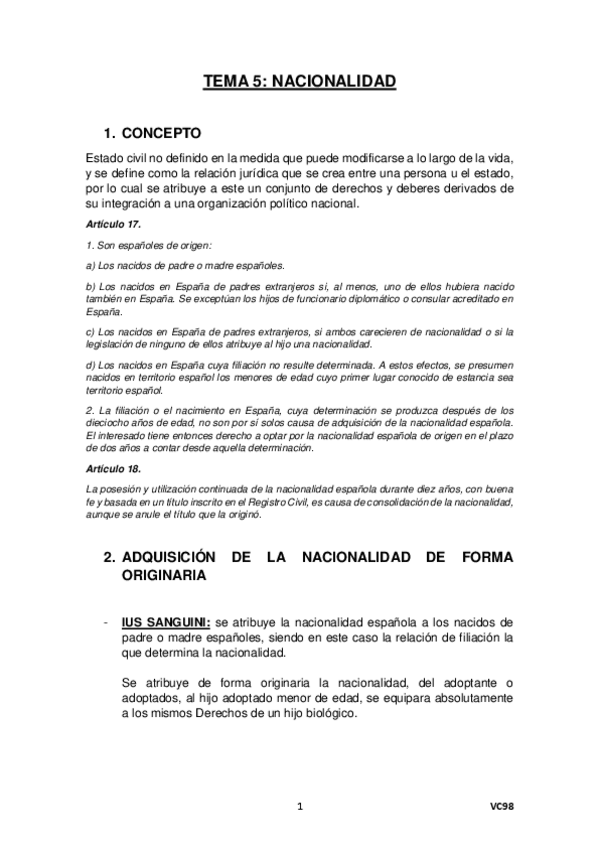 TEMA 5: NACIONALIDAD

1. CONCEPTO

Estado civil no definido en la medida que puede modificarse a lo largo de la vida, y se define como la relación jurídica que se crea entre una persona u el estado, por lo cual se atribuye a este un conjunto de derechos y deberes derivados de su integración a una organización político nacional.

Artículo 17.

1. Son españoles de origen:

a) Los nacidos de padre o madre españoles.

b) Los nacidos en España de padres extranjeros si, al menos, uno de ellos hubiera nacido también en España. Se exceptúan los hijos de funcionario diplomático o consular acreditado en España.

c) Los nacidos en España de padres extranjeros, si ambos carecieren de nacionalidad o si la legislación de ninguno de ellos atribuye al hijo una nacionalidad.

d) Los nacidos en España cuya filiación no resulte determinada. A estos efectos, se presumen nacidos en territorio español los menores de edad cuyo primer lugar conocido de estancia sea territorio español.

2. La filiación o el nacimiento en España, cuya determinación se produzca después de los dieciocho años de edad, no son por sí solos causa de adquisición de la nacionalidad española. El interesado tiene entonces derecho a optar por la nacionalidad española de origen en el plazo de dos años a contar desde aquella determinación.

Artículo 18.

La posesión y utilización continuada de la nacionalidad española durante diez años, con buena fe y basada en un título inscrito en el Registro Civil, es causa de consolidación de la nacionalidad, aunque se anule el título que la originó.

2. ADQUISICIÓN DE LA NACIONALIDAD DE FORMA ORIGINARIA

- IUS SANGUINI: se atribuye la nacionalidad española a los nacidos de padre o madre españoles, siendo en este caso la relación de filiación la que determina la nacionalidad.

Se atribuye de forma originaria la nacionalidad, del adoptante o adoptados, al hijo adoptado menor de edad, se equipara absolutamente a los mismos Derechos de un hijo biológico.

1

VC98